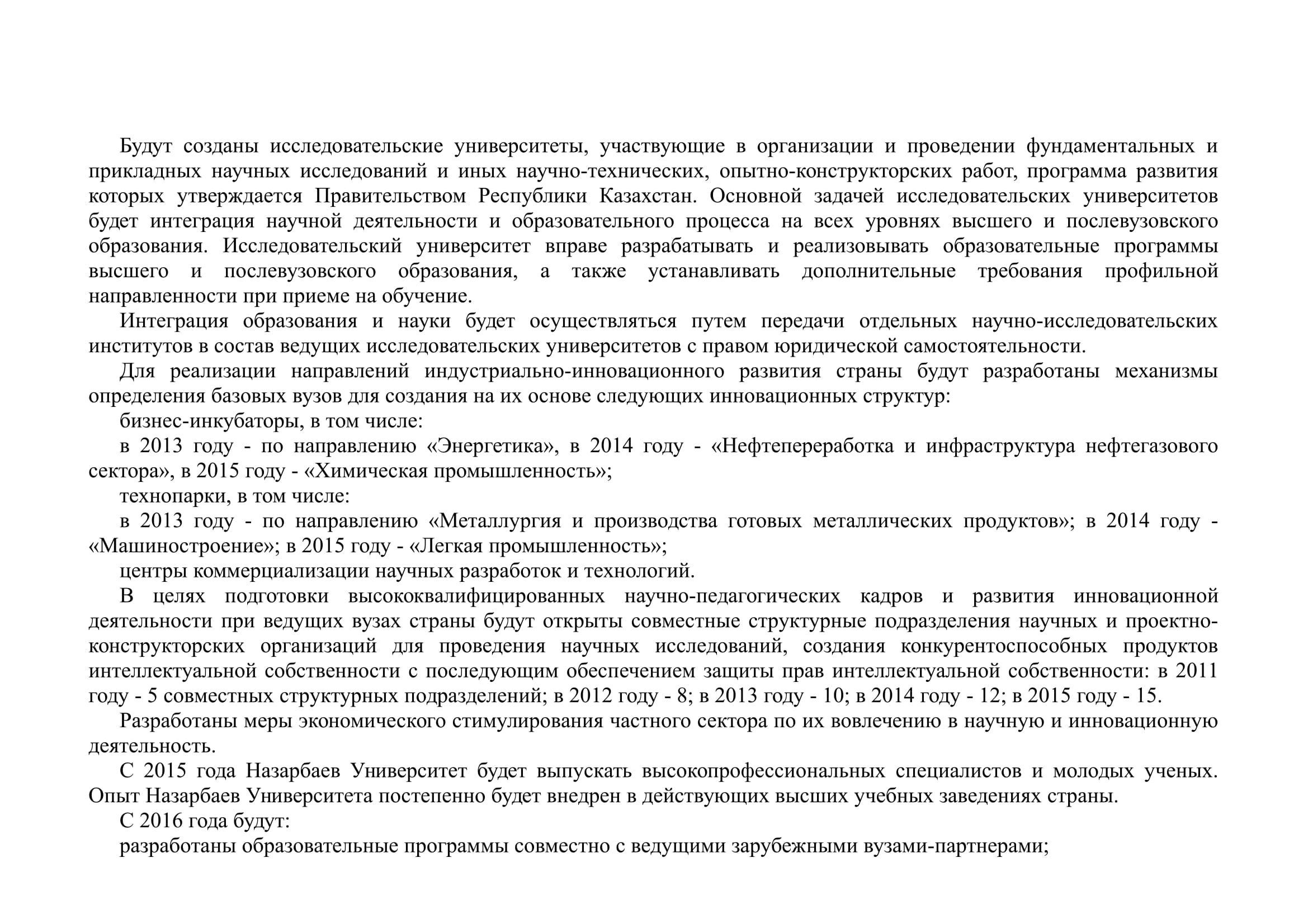 Будут созданы исследовательские университеты, участвующие в организации и проведении фундаментальных и прикладных научных исследований и иных научно-технических, опытно-конструкторских работ, программа развития которых утверждается Правительством Республики Казахстан. Основной задачей исследовательских университетов будет интеграция научной деятельности и образовательного процесса на всех уровнях высшего и послевузовского образования. Исследовательский университет вправе разрабатывать и реализовывать образовательные программы высшего и послевузовского образования, а также устанавливать дополнительные требования профильной направленности при приеме на обучение.

Интеграция образования и науки будет осуществляться путем передачи отдельных научно-исследовательских институтов в состав ведущих исследовательских университетов с правом юридической самостоятельности.

Для реализации направлений индустриально-инновационного развития страны будут разработаны механизмы определения базовых вузов для создания на их основе следующих инновационных структур:

бизнес-инкубаторы, в том числе:

в 2013 году - по направлению «Энергетика», в 2014 году - «Нефтепереработка и инфраструктура нефтегазового сектора», в 2015 году - «Химическая промышленность»;

технопарки, в том числе:

в 2013 году - по направлению «Металлургия и производства готовых металлических продуктов»; в 2014 году - «Машиностроение»; в 2015 году - «Легкая промышленность»;

центры коммерциализации научных разработок и технологий.

В целях подготовки высококвалифицированных научно-педагогических кадров и развития инновационной деятельности при ведущих вузах страны будут открыты совместные структурные подразделения научных и проектно-конструкторских организаций для проведения научных исследований, создания конкурентоспособных продуктов интеллектуальной собственности с последующим обеспечением защиты прав интеллектуальной собственности: в 2011 году - 5 совместных структурных подразделений; в 2012 году - 8; в 2013 году - 10; в 2014 году - 12; в 2015 году - 15.

Разработаны меры экономического стимулирования частного сектора по их вовлечению в научную и инновационную деятельность.

С 2015 года Назарбаев Университет будет выпускать высокопрофессиональных специалистов и молодых ученых. Опыт Назарбаев Университета постепенно будет внедрен в действующих высших учебных заведениях страны.

С 2016 года будут:

разработаны образовательные программы совместно с ведущими зарубежными вузами-партнерами;